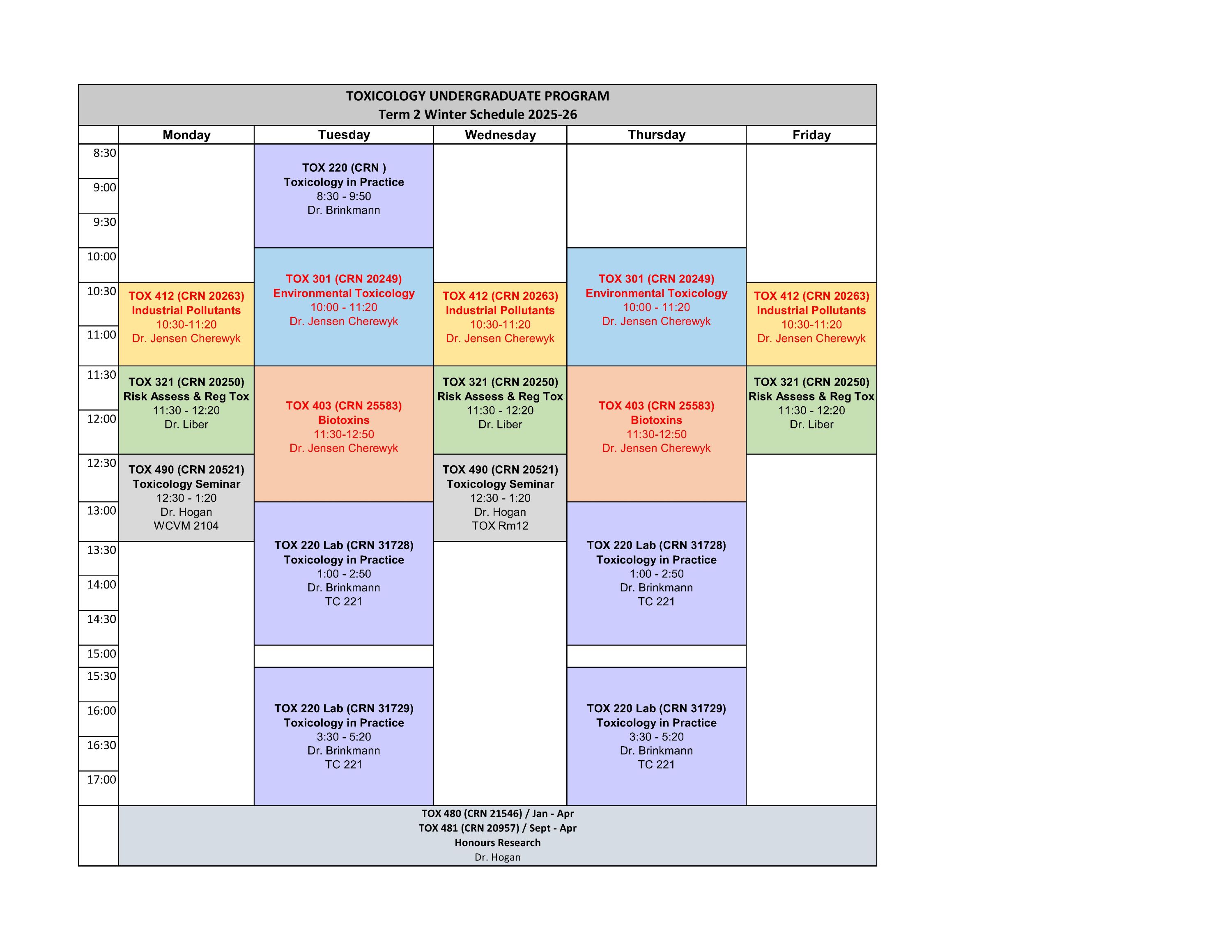 TOXICOLOGY UNDERGRADUATE PROGRAM
Term 2 Winter Schedule 2025-26

| | Monday | Tuesday | Wednesday | Thursday | Friday |
|---|---|---|---|---|---|
| 8:30 | | TOX 220 (CRN ) Toxicology in Practice 8:30 - 9:50 Dr. Brinkmann | | | |
| 9:00 | | | | | |
| 9:30 | | | | | |
| 10:00 | | TOX 301 (CRN 20249) Environmental Toxicology 10:00 - 11:20 Dr. Jensen Cherewyk | | TOX 301 (CRN 20249) Environmental Toxicology 10:00 - 11:20 Dr. Jensen Cherewyk | |
| 10:30 | TOX 412 (CRN 20263) Industrial Pollutants 10:30-11:20 Dr. Jensen Cherewyk | | TOX 412 (CRN 20263) Industrial Pollutants 10:30-11:20 Dr. Jensen Cherewyk | | TOX 412 (CRN 20263) Industrial Pollutants 10:30-11:20 Dr. Jensen Cherewyk |
| 11:00 | | | | | |
| 11:30 | TOX 321 (CRN 20250) Risk Assess & Reg Tox 11:30 - 12:20 Dr. Liber | TOX 403 (CRN 25583) Biotoxins 11:30-12:50 Dr. Jensen Cherewyk | TOX 321 (CRN 20250) Risk Assess & Reg Tox 11:30 - 12:20 Dr. Liber | TOX 403 (CRN 25583) Biotoxins 11:30-12:50 Dr. Jensen Cherewyk | TOX 321 (CRN 20250) Risk Assess & Reg Tox 11:30 - 12:20 Dr. Liber |
| 12:00 | | | | | |
| 12:30 | TOX 490 (CRN 20521) Toxicology Seminar 12:30 - 1:20 Dr. Hogan WCVM 2104 | | TOX 490 (CRN 20521) Toxicology Seminar 12:30 - 1:20 Dr. Hogan TOX Rm12 | | |
| 13:00 | | TOX 220 Lab (CRN 31728) Toxicology in Practice 1:00 - 2:50 Dr. Brinkmann TC 221 | | TOX 220 Lab (CRN 31728) Toxicology in Practice 1:00 - 2:50 Dr. Brinkmann TC 221 | |
| 13:30 | | | | | |
| 14:00 | | | | | |
| 14:30 | | | | | |
| 15:00 | | | | | |
| 15:30 | | TOX 220 Lab (CRN 31729) Toxicology in Practice 3:30 - 5:20 Dr. Brinkmann TC 221 | | TOX 220 Lab (CRN 31729) Toxicology in Practice 3:30 - 5:20 Dr. Brinkmann TC 221 | |
| 16:00 | | | | | |
| 16:30 | | | | | |
| 17:00 | | | | | |

TOX 480 (CRN 21546) / Jan - Apr
TOX 481 (CRN 20957) / Sept - Apr
Honours Research
Dr. Hogan